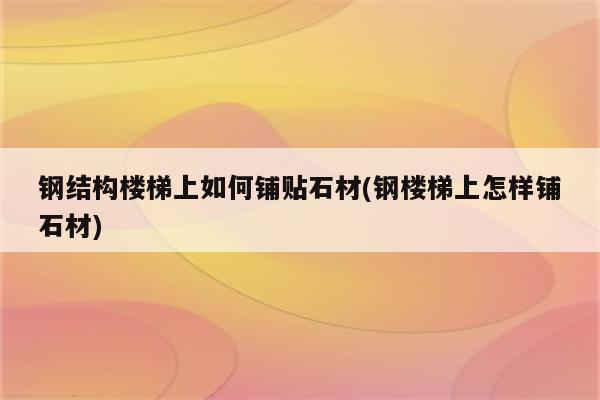 钢结构楼梯上如何铺贴石材(钢楼梯上怎样铺石材)